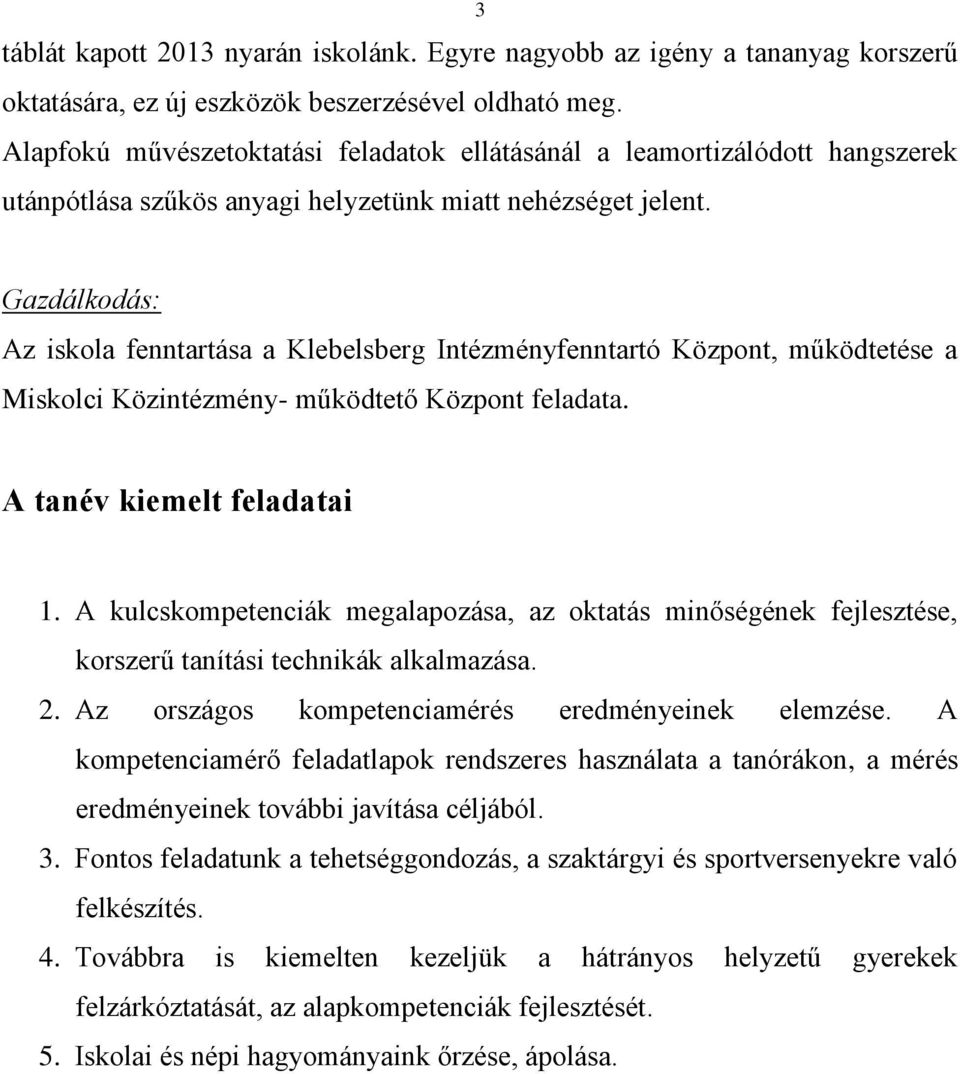 3

táblát kapott 2013 nyarán iskolánk. Egyre nagyobb az igény a tananyag korszerű oktatására, ez új eszközök beszerzésével oldható meg.

Alapfokú művészetoktatási feladatok ellátásánál a leamortizálódott hangszerek utánpótlása szűkös anyagi helyzetünk miatt nehézséget jelent.

Gazdálkodás:

Az iskola fenntartása a Klebelsberg Intézményfenntartó Központ, működtetése a Miskolci Közintézmény- működtető Központ feladata.

A tanév kiemelt feladatai

1. A kulcskompetenciák megalapozása, az oktatás minőségének fejlesztése, korszerű tanítási technikák alkalmazása.
2. Az országos kompetenciamérés eredményeinek elemzése. A kompetenciamérő feladatlapok rendszeres használata a tanórákon, a mérés eredményeinek további javítása céljából.
3. Fontos feladatunk a tehetséggondozás, a szaktárgyi és sportversenyekre való felkészítés.
4. Továbbra is kiemelten kezeljük a hátrányos helyzetű gyerekek felzárkóztatását, az alapkompetenciák fejlesztését.
5. Iskolai és népi hagyományaink őrzése, ápolása.